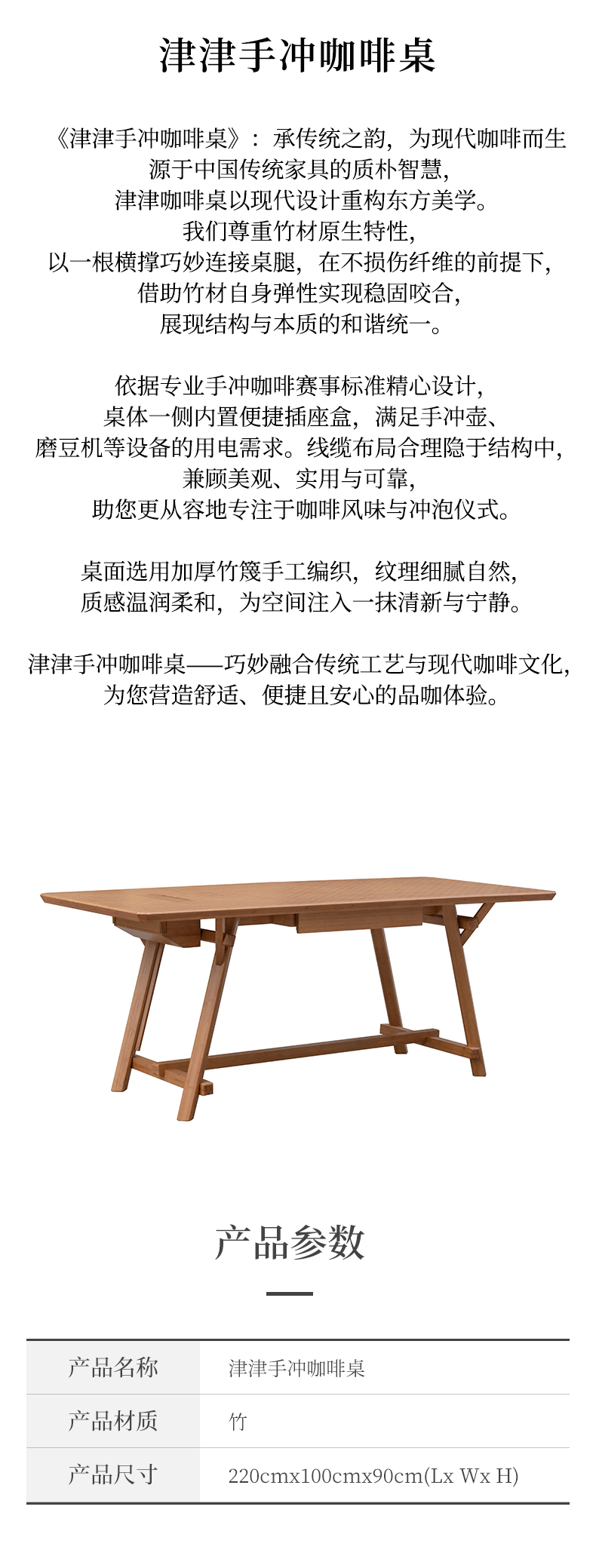 津津手冲咖啡桌

《津津手冲咖啡桌》：承传统之韵，为现代咖啡而生
源于中国传统家具的质朴智慧，
津津咖啡桌以现代设计重构东方美学。
我们尊重竹材原生特性，
以一根横撑巧妙连接桌腿，在不损伤纤维的前提下，
借助竹材自身弹性实现稳固咬合，
展现结构与本质的和谐统一。

依据专业手冲咖啡赛事标准精心设计，
桌体一侧内置便捷插座盒，满足手冲壶、
磨豆机等设备的用电需求。线缆布局合理隐于结构中，
兼顾美观、实用与可靠，
助您更从容地专注于咖啡风味与冲泡仪式。

桌面选用加厚竹篾手工编织，纹理细腻自然，
质感温润柔和，为空间注入一抹清新与宁静。

津津手冲咖啡桌——巧妙融合传统工艺与现代咖啡文化，
为您营造舒适、便捷且安心的品咖体验。

产品参数

产品名称 津津手冲咖啡桌
产品材质 竹
产品尺寸 220cmx100cmx90cm(Lx Wx H)